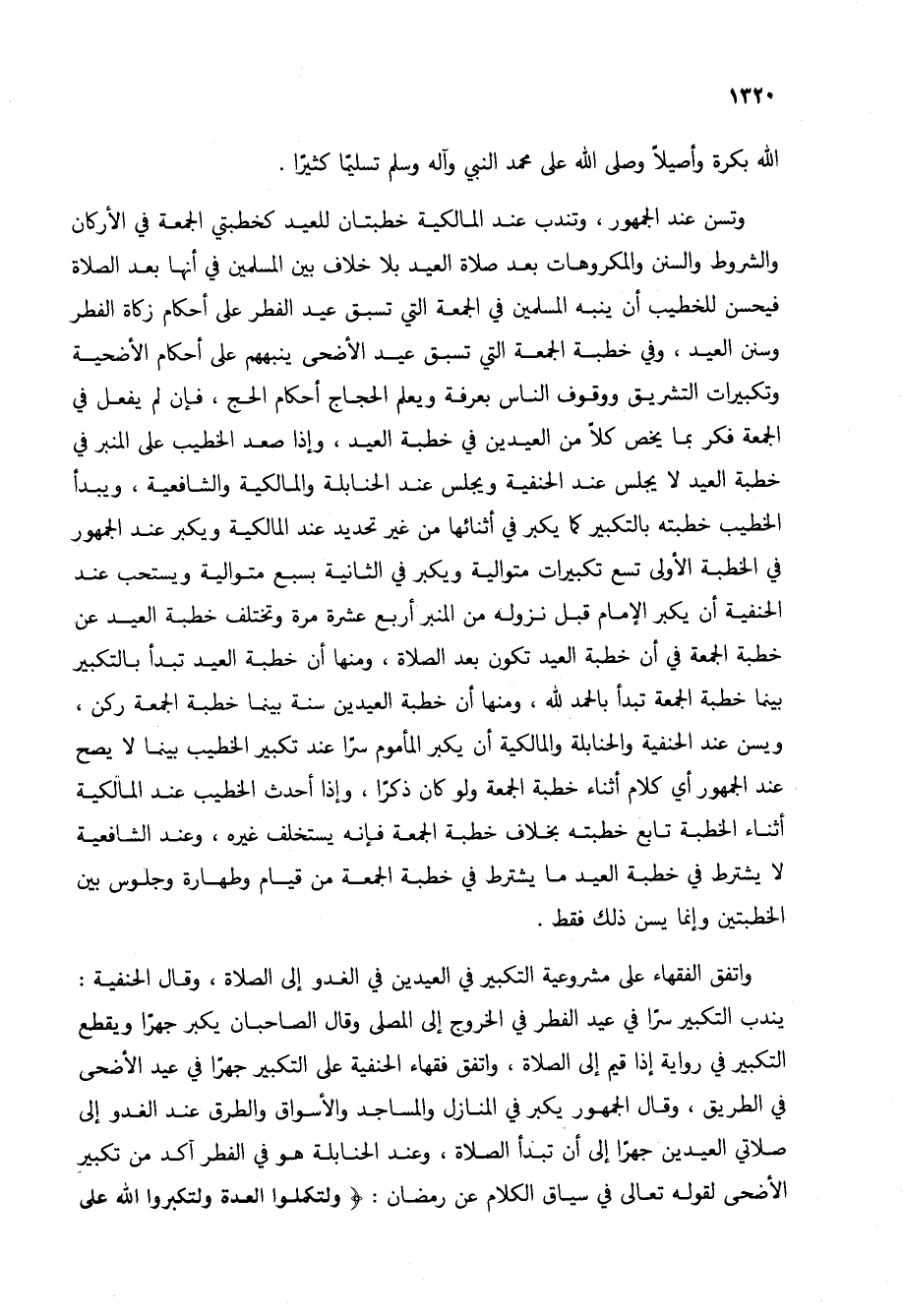 ١٣٢٠

الله بكرة وأصيلاً وصلى الله على محمد النبي وآله وسلم تسليمًا كثيرًا .

وتسن عند الجمهور ، وتندب عند المالكية خطبتان للعيد كخطبتي الجمعة في الأركان والشروط والسنن والمكروهات بعد صلاة العيد بلا خلاف بين المسلمين في أنها بعد الصلاة فيحسن للخطيب أن ينبه المسلمين في الجمعة التي تسبق عيد الفطر على أحكام زكاة الفطر وسنن العيد ، وفي خطبة الجمعة التي تسبق عيد الأضحى ينبههم على أحكام الأضحية وتكبيرات التشريق ووقوف الناس بعرفة ويعلم الحجاج أحكام الحج ، فإن لم يفعل في الجمعة فكر بما يخص كلاً من العيدين في خطبة العيد ، وإذا صعد الخطيب على المنبر في خطبة العيد لا يجلس عند الحنفية ويجلس عند الحنابلة والمالكية والشافعية ، ويبدأ الخطيب خطبته بالتكبير كما يكبر في أثنائها من غير تحديد عند المالكية ويكبر عند الجمهور في الخطبة الأولى تسع تكبيرات متوالية ويكبر في الثانية بسبع متوالية ويستحب عند الحنفية أن يكبر الإمام قبل نزوله من المنبر أربع عشرة مرة وتختلف خطبة العيد عن خطبة الجمعة في أن خطبة العيد تكون بعد الصلاة ، ومنها أن خطبة العيد تبدأ بالتكبير بينما خطبة الجمعة تبدأ بالحمد لله ، ومنها أن خطبة العيدين سنة بينما خطبة الجمعة ركن ، ويسن عند الحنفية والحنابلة والمالكية أن يكبر المأموم سرًا عند تكبير الخطيب بينما لا يصح عند الجمهور أي كلام أثناء خطبة الجمعة ولو كان ذكرًا ، وإذا أحدث الخطيب عند المالكية أثناء الخطبة تابع خطبته بخلاف خطبة الجمعة فإنه يستخلف غيره ، وعند الشافعية لا يشترط في خطبة العيد ما يشترط في خطبة الجمعة من قيام وطهارة وجلوس بين الخطبتين وإنما يسن ذلك فقط .

واتفق الفقهاء على مشروعية التكبير في العيدين في الغدو إلى الصلاة ، وقال الحنفية : يندب التكبير سرًا في عيد الفطر في الخروج إلى المصلى وقال الصاحبان يكبر جهرًا ويقطع التكبير في رواية إذا قيم إلى الصلاة ، واتفق فقهاء الحنفية على التكبير جهرًا في عيد الأضحى في الطريق ، وقال الجمهور يكبر في المنازل والمساجد والأسواق والطرق عند الغدو إلى صلاتي العيدين جهرًا إلى أن تبدأ الصلاة ، وعند الحنابلة هو في الفطر آكد من تكبير الأضحى لقوله تعالى في سياق الكلام عن رمضان : ﴿ ولتكملوا العدة ولتكبروا الله على